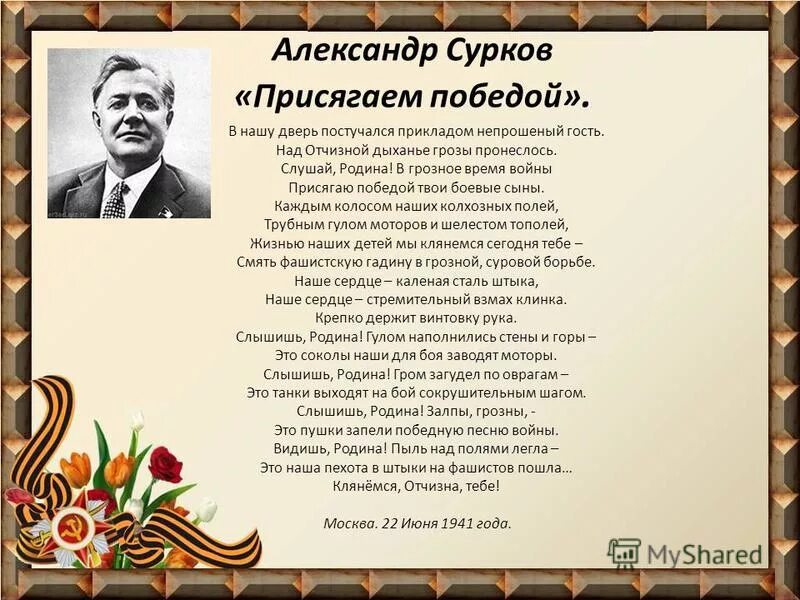 Александр Сурков
«Присягаем победой».

В нашу дверь постучался прикладом непрошеный гость.
Над Отчизной дыханье грозы пронеслось.
Слушай, Родина! В грозное время войны
Присягаю победой твои боевые сыны.
Каждым колосом наших колхозных полей,
Трубным гулом моторов и шелестом тополей,
Жизнью наших детей мы клянемся сегодня тебе –
Смять фашистскую гадину в грозной, суровой борьбе.
Наше сердце – каленая сталь штыка,
Наше сердце – стремительный взмах клинка.
Крепко держит винтовку рука.
Слышишь, Родина! Гулом наполнились стены и горы –
Это соколы наши для боя заводят моторы.
Слышишь, Родина! Гром загудел по оврагам –
Это танки выходят на бой сокрушительным шагом.
Слышишь, Родина! Залпы, грозны, -
Это пушки запели победную песню войны.
Видишь, Родина! Пыль над полями легла –
Это наша пехота в штыки на фашистов пошла…
Клянёмся, Отчизна, тебе!

Москва. 22 Июня 1941 года.

MyShared